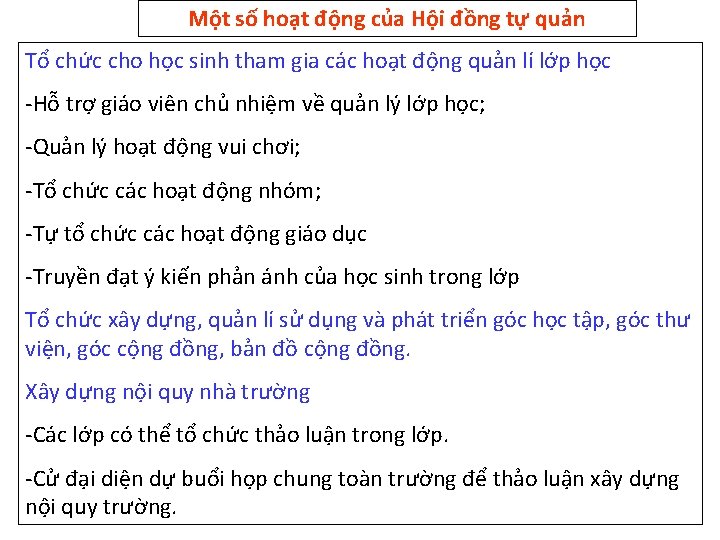 Một số hoạt động của Hội đồng tự quản

Tổ chức cho học sinh tham gia các hoạt động quản lí lớp học

-Hỗ trợ giáo viên chủ nhiệm về quản lý lớp học;

-Quản lý hoạt động vui chơi;

-Tổ chức các hoạt động nhóm;

-Tự tổ chức các hoạt động giáo dục

-Truyền đạt ý kiến phản ánh của học sinh trong lớp

Tổ chức xây dựng, quản lí sử dụng và phát triển góc học tập, góc thư viện, góc cộng đồng, bản đồ cộng đồng.

Xây dựng nội quy nhà trường

-Các lớp có thể tổ chức thảo luận trong lớp.

-Cử đại diện dự buổi họp chung toàn trường để thảo luận xây dựng nội quy trường.